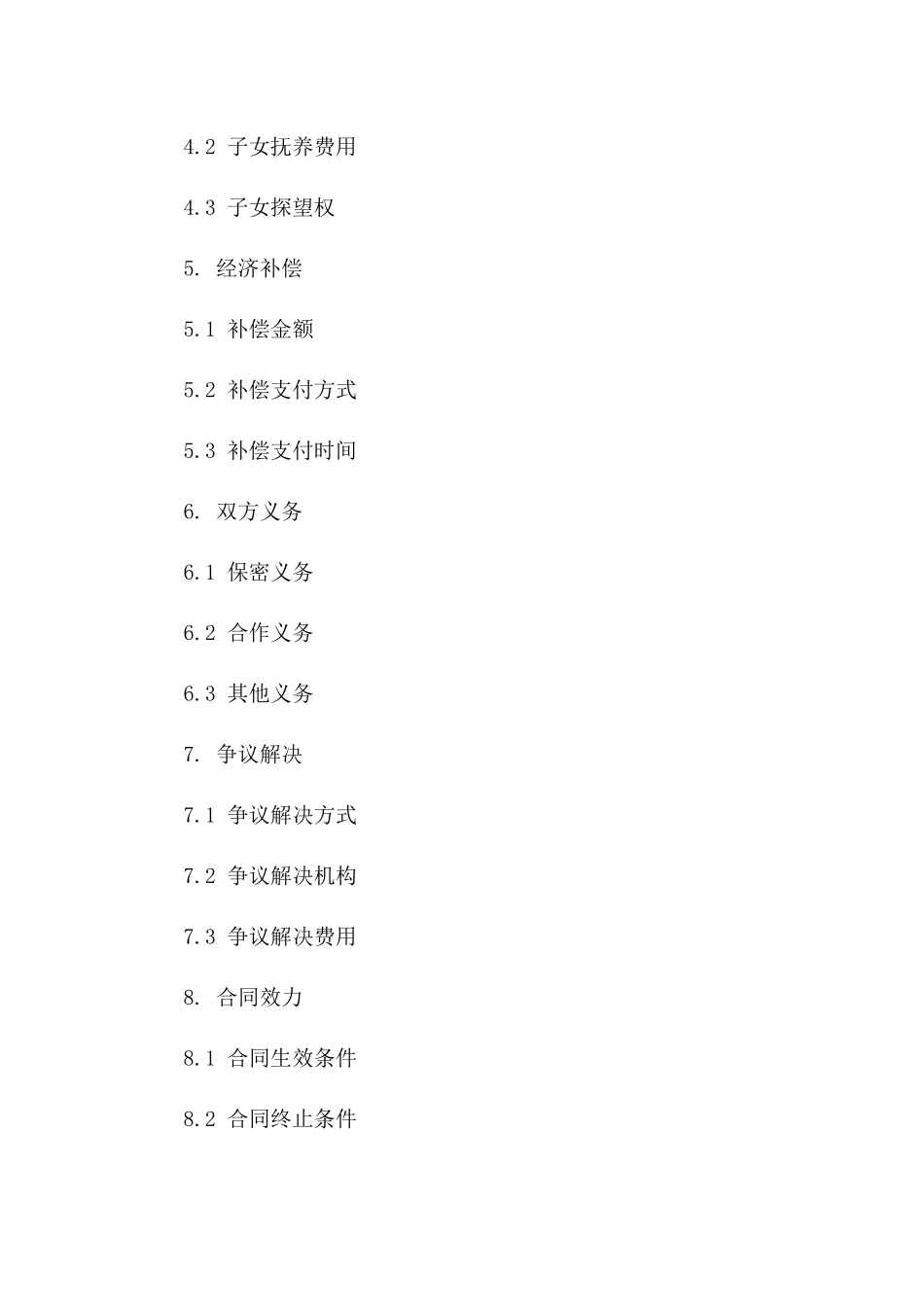 4.2 子女抚养费用

4.3 子女探望权

5. 经济补偿

5.1 补偿金额

5.2 补偿支付方式

5.3 补偿支付时间

6. 双方义务

6.1 保密义务

6.2 合作义务

6.3 其他义务

7. 争议解决

7.1 争议解决方式

7.2 争议解决机构

7.3 争议解决费用

8. 合同效力

8.1 合同生效条件

8.2 合同终止条件